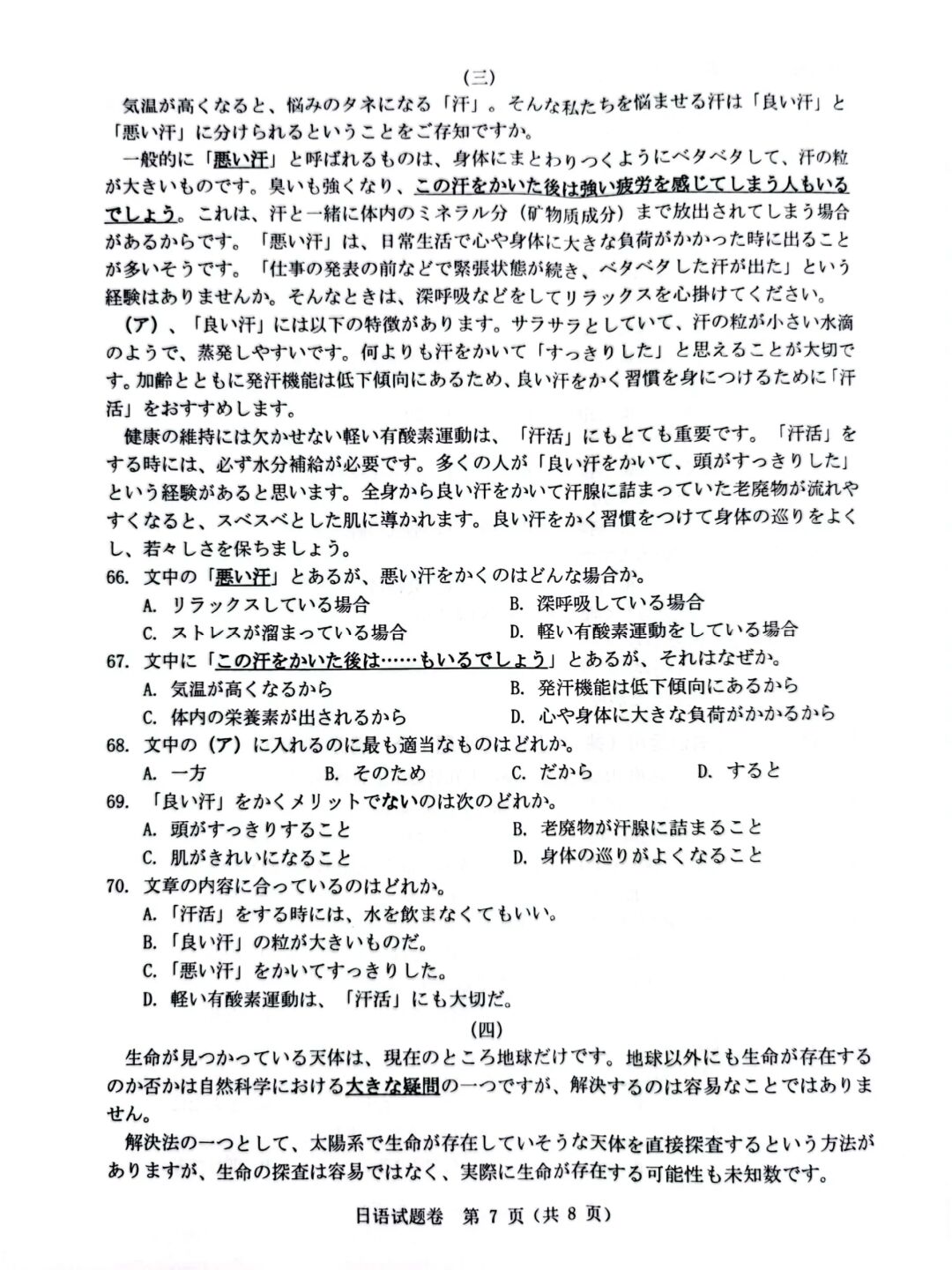 (三)

気温が高くなると、悩みのタネになる「汗」。そんな私たちを悩ませる汗は「良い汗」と「悪い汗」に分けられるということをご存知ですか。

一般的に「悪い汗」と呼ばれるものは、身体にまとわりつくようにベタベタして、汗の粒が大きいものです。臭いも強くなり、この汗をかいた後は強い疲労を感じてしまう人もいるでしょう。これは、汗と一緒に体内のミネラル分（矿物质成分）まで放出されてしまう場合があるからです。「悪い汗」は、日常生活で心や身体に大きな負荷がかかった時に出ることが多いそうです。「仕事の発表の前などで緊張状態が続き、ベタベタした汗が出た」という経験はありませんか。そんなときは、深呼吸などをしてリラックスを心掛けてください。

（ア）、「良い汗」には以下の特徴があります。サラサラとしていて、汗の粒が小さい水滴のようで、蒸発しやすいです。何よりも汗をかいて「すっきりした」と思えることが大切です。加齢とともに発汗機能は低下傾向にあるため、良い汗をかく習慣を身につけるために「汗活」をおすすめします。

健康の維持には欠かせない軽い有酸素運動は、「汗活」にもとても重要です。「汗活」をする時には、必ず水分補給が必要です。多くの人が「良い汗をかいて、頭がすっきりした」という経験があると思います。全身から良い汗をかいて汗腺に詰まっていた老廃物が流れやすくなると、スベスベとした肌に導かれます。良い汗をかく習慣をつけて身体の巡りをよくし、若々しさを保ちましょう。

66. 文中の「悪い汗」とあるが、悪い汗をかくのはどんな場合か。
A. リラックスしている場合
B. 深呼吸している場合
C. ストレスが溜まっている場合
D. 軽い有酸素運動をしている場合

67. 文中に「この汗をかいた後は……もいるでしょう」とあるが、それはなぜか。
A. 気温が高くなるから
B. 発汗機能は低下傾向にあるから
C. 体内の栄養素が出されるから
D. 心や身体に大きな負荷がかかるから

68. 文中の（ア）に入れるのに最も適当なものはどれか。
A. 一方
B. そのため
C. だから
D. すると

69. 「良い汗」をかくメリットでないのは次のどれか。
A. 頭がすっきりすること
B. 老廃物が汗腺に詰まること
C. 肌がきれいになること
D. 身体の巡りがよくなること

70. 文章の内容に合っているのはどれか。
A.「汗活」をする時には、水を飲まなくてもいい。
B.「良い汗」の粒が大きいものだ。
C.「悪い汗」をかいてすっきりした。
D. 軽い有酸素運動は、「汗活」にも大切だ。

(四)

生命が見つかっている天体は、現在のところ地球だけです。地球以外にも生命が存在するのか否かは自然科学における大きな疑問の一つですが、解決するのは容易なことではありません。

解決法の一つとして、太陽系で生命が存在していそうな天体を直接探査するという方法がありますが、生命の探査は容易ではなく、実際に生命が存在する可能性も未知数です。

日语试题卷 第 7 页（共 8 页）